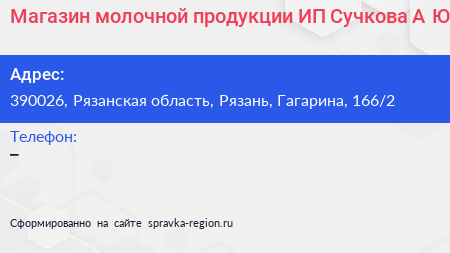 Магазин молочной продукции ИП Сучкова А Ю

Адрес:
390026, Рязанская область, Рязань, Гагарина, 166/2

Телефон:
–

Сформированно на сайте spravka-region.ru